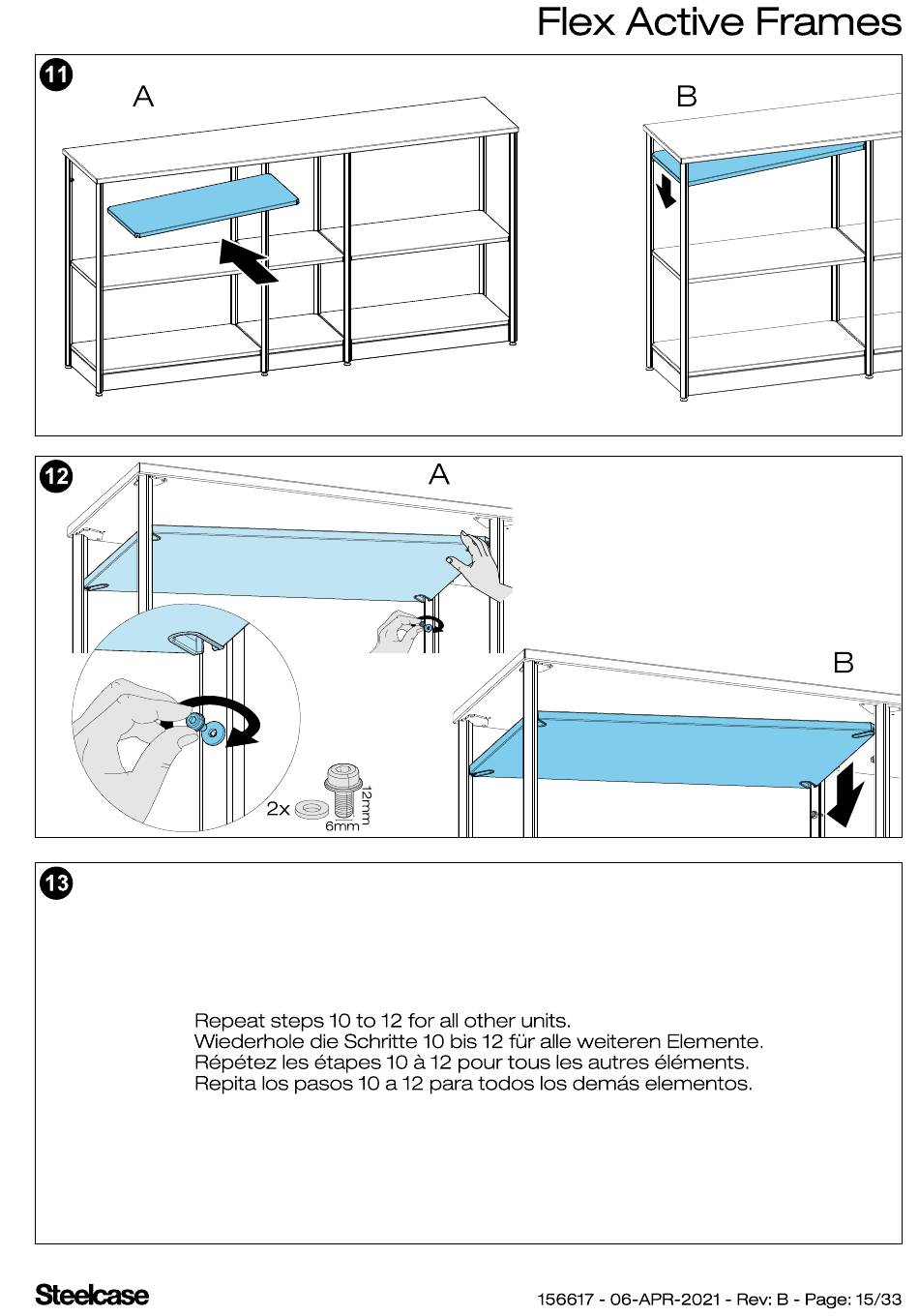 Flex Active Frames

11

A

B

12

A

B

2x

12mm

6mm

13

Repeat steps 10 to 12 for all other units.
Wiederhole die Schritte 10 bis 12 für alle weiteren Elemente.
Répétez les étapes 10 à 12 pour tous les autres éléments.
Repita los pasos 10 a 12 para todos los demás elementos.

Steelcase

156617 - 06-APR-2021 - Rev: B - Page: 15/33